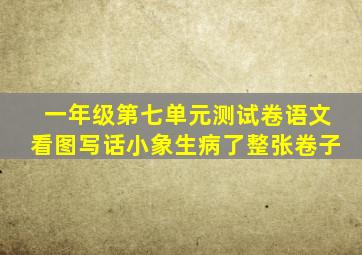 一年级第七单元测试卷语文
看图写话小象生病了整张卷子